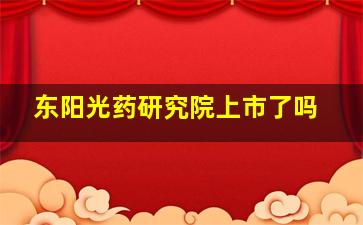 东阳光药研究院上市了吗